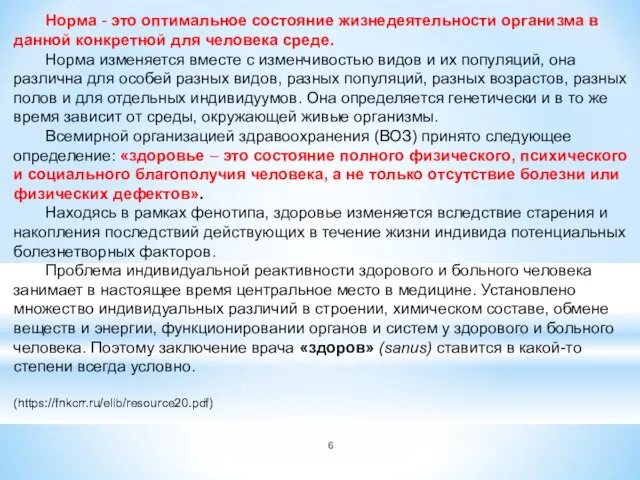 Норма - это оптимальное состояние жизнедеятельности организма в данной конкретной для человека среде.

Норма изменяется вместе с изменчивостью видов и их популяций, она различна для особей разных видов, разных популяций, разных возрастов, разных полов и для отдельных индивидуумов. Она определяется генетически и в то же время зависит от среды, окружающей живые организмы.

Всемирной организацией здравоохранения (ВОЗ) принято следующее определение: «здоровье – это состояние полного физического, психического и социального благополучия человека, а не только отсутствие болезни или физических дефектов».

Находясь в рамках фенотипа, здоровье изменяется вследствие старения и накопления последствий действующих в течение жизни индивида потенциальных болезнетворных факторов.

Проблема индивидуальной реактивности здорового и больного человека занимает в настоящее время центральное место в медицине. Установлено множество индивидуальных различий в строении, химическом составе, обмене веществ и энергии, функционировании органов и систем у здорового и больного человека. Поэтому заключение врача «здоров» (sanus) ставится в какой-то степени всегда условно.

(https://fnkcrr.ru/elib/resource20.pdf)

6